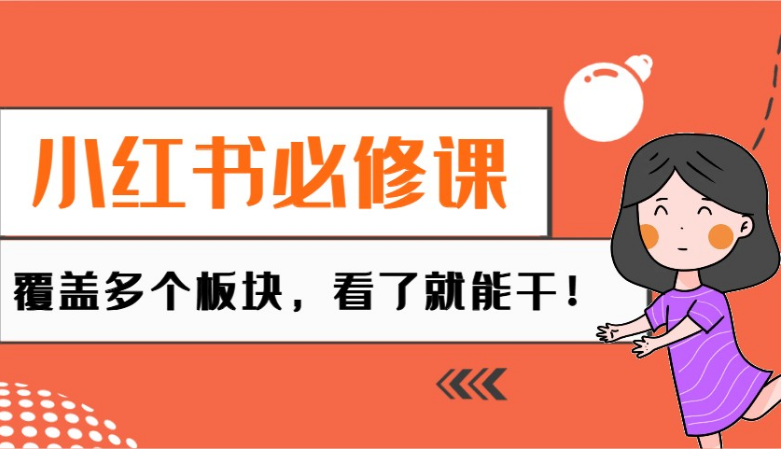 小红书必修课

覆盖多个板块，看了就能干！